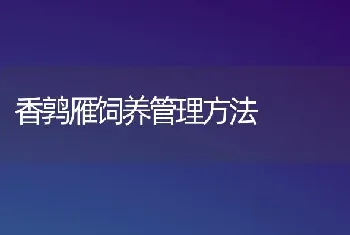 香鹑雁饲养管理方法